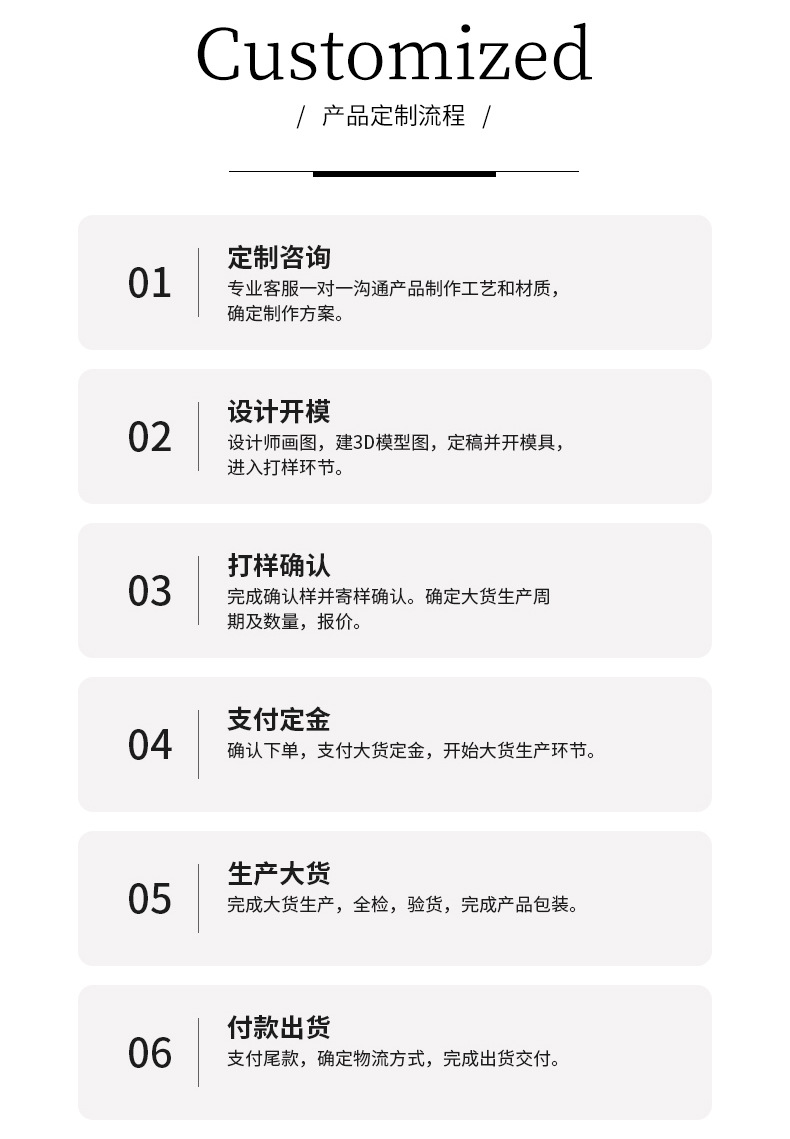 Customized

/ 产品定制流程 /

01

定制咨询

专业客服一对一沟通产品制作工艺和材质，确定制作方案。

02

设计开模

设计师画图，建3D模型图，定稿并开模具，进入打样环节。

03

打样确认

完成确认样并寄样确认。确定大货生产周期及数量，报价。

04

支付定金

确认下单，支付大货定金，开始大货生产环节。

05

生产大货

完成大货生产，全检，验货，完成产品包装。

06

付款出货

支付尾款，确定物流方式，完成出货交付。